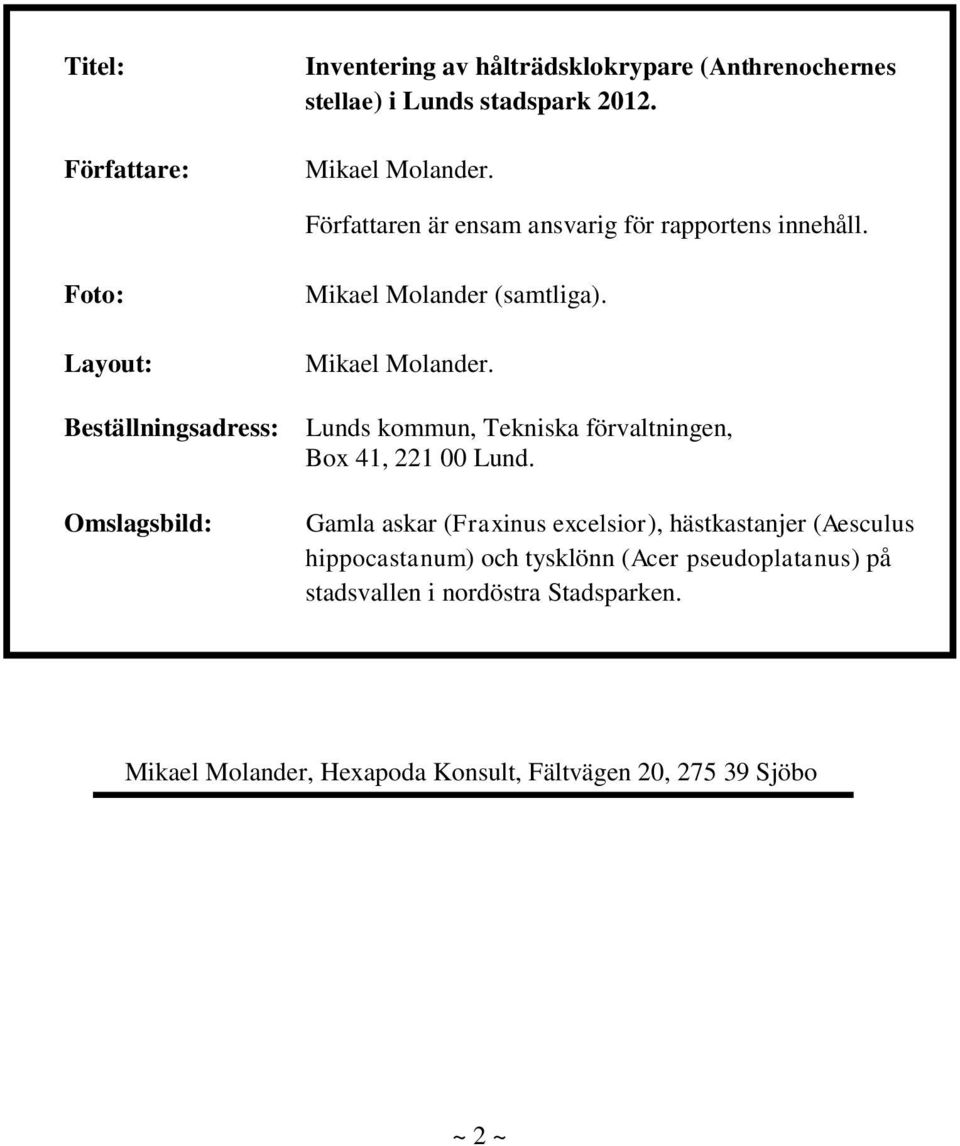 Titel: Inventering av hålträdsklokrypare (Anthrenochernes stellae) i Lunds stadspark 2012.

Författare: Mikael Molander.
Författaren är ensam ansvarig för rapportens innehåll.

Foto: Mikael Molander (samtliga).

Layout: Mikael Molander.

Beställningsadress: Lunds kommun, Tekniska förvaltningen, Box 41, 221 00 Lund.

Omslagsbild: Gamla askar (Fraxinus excelsior), hästkastanjer (Aesculus hippocastanum) och tysklönn (Acer pseudoplatanus) på stadsvallen i nordöstra Stadsparken.

Mikael Molander, Hexapoda Konsult, Fältvägen 20, 275 39 Sjöbo

~ 2 ~